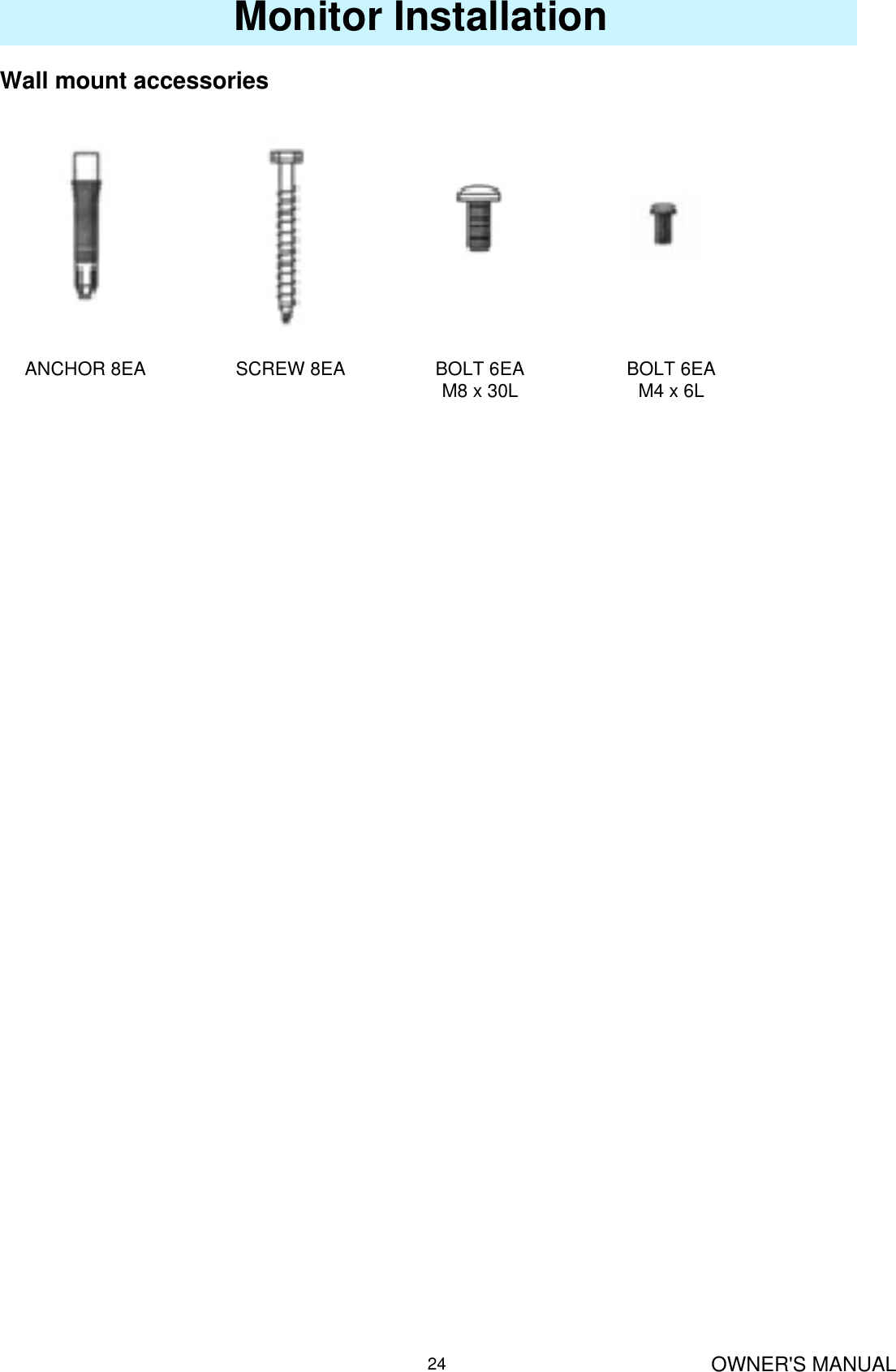 Monitor Installation

Wall mount accessories

ANCHOR 8EA

SCREW 8EA

BOLT 6EA
M8 x 30L

BOLT 6EA
M4 x 6L

24

OWNER'S MANUAL